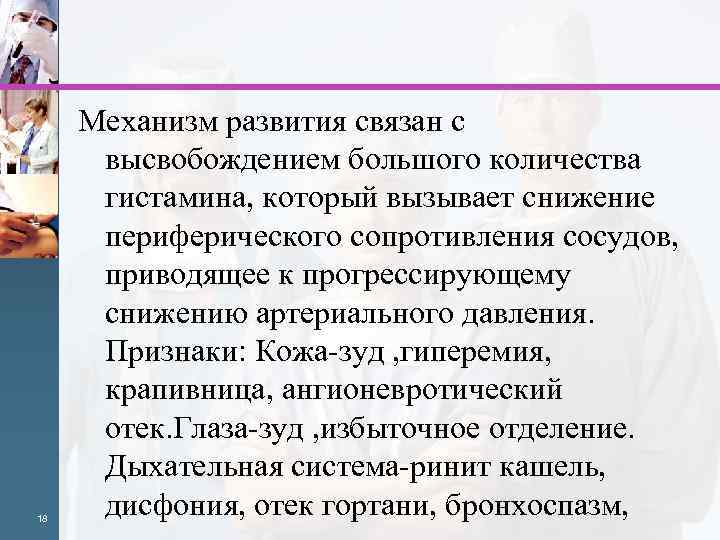 Механизм развития связан с высвобождением большого количества гистамина, который вызывает снижение периферического сопротивления сосудов, приводящее к прогрессирующему снижению артериального давления. Признаки: Кожа-зуд ,гиперемия, крапивница, ангионевротический отек.Глаза-зуд ,избыточное отделение. Дыхательная система-ринит кашель, дисфония, отек гортани, бронхоспазм,

18